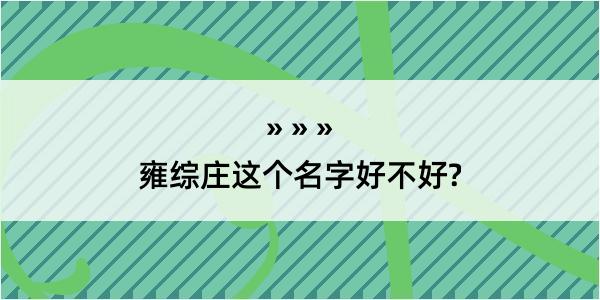 » » »
雍综庄这个名字好不好?